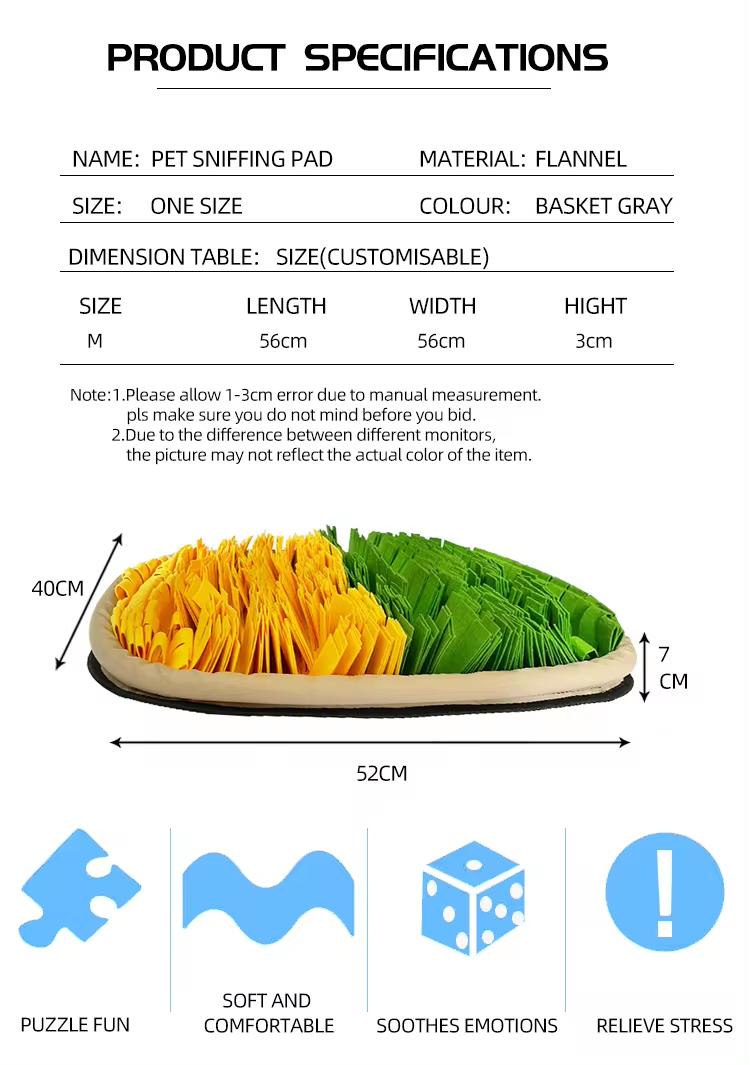 PRODUCT SPECIFICATIONS

NAME: PET SNIFFING PAD
MATERIAL: FLANNEL

SIZE: ONE SIZE
COLOUR: BASKET GRAY

DIMENSION TABLE: SIZE(CUSTOMISABLE)

| SIZE | LENGTH | WIDTH | HIGHT |
|---|---|---|---|
| M | 56cm | 56cm | 3cm |

Note:1.Please allow 1-3cm error due to manual measurement. pls make sure you do not mind before you bid.
2.Due to the difference between different monitors, the picture may not reflect the actual color of the item.

40CM

7 CM

52CM

PUZZLE FUN

SOFT AND COMFORTABLE

SOOTHES EMOTIONS

RELIEVE STRESS